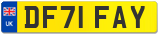 UK
DF71 FAY